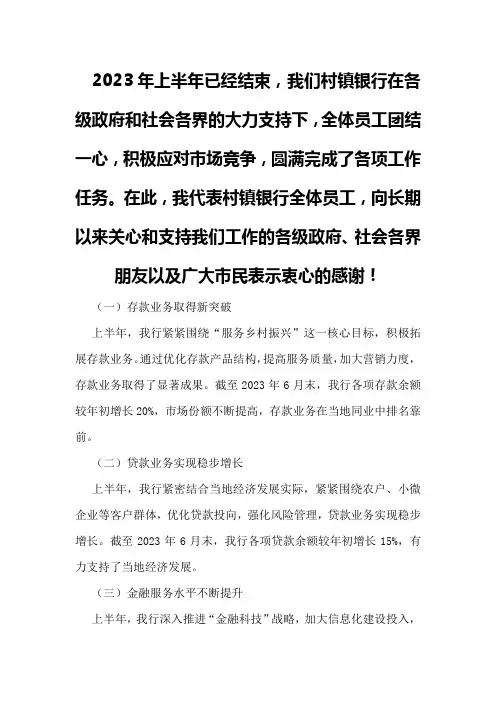 2023年上半年已经结束，我们村镇银行在各级政府和社会各界的大力支持下，全体员工团结一心，积极应对市场竞争，圆满完成了各项工作任务。在此，我代表村镇银行全体员工，向长期以来关心和支持我们工作的各级政府、社会各界朋友以及广大市民表示衷心的感谢！

（一）存款业务取得新突破

上半年，我行紧紧围绕“服务乡村振兴”这一核心目标，积极拓展存款业务。通过优化存款产品结构，提高服务质量，加大营销力度，存款业务取得了显著成果。截至2023年6月末，我行各项存款余额较年初增长20%，市场份额不断提高，存款业务在当地同业中排名靠前。

（二）贷款业务实现稳步增长

上半年，我行紧密结合当地经济发展实际，紧紧围绕农户、小微企业等客户群体，优化贷款投向，强化风险管理，贷款业务实现稳步增长。截至2023年6月末，我行各项贷款余额较年初增长15%，有力支持了当地经济发展。

（三）金融服务水平不断提升

上半年，我行深入推进“金融科技”战略，加大信息化建设投入，